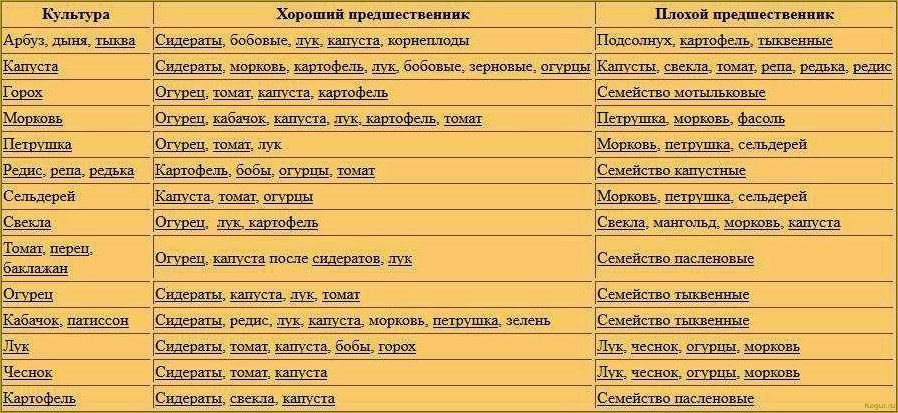 | Культура | Хороший предшественник | Плохой предшественник |
|---|---|---|
| Арбуз, дыня, тыква | Сидераты, бобовые, лук, капуста, корнеплоды | Подсолнух, картофель, тыквенные |
| Капуста | Сидераты, морковь, картофель, лук, бобовые, зерновые, огурцы | Капусты, свекла, томат, репа, редька, редис |
| Горох | Огурец, томат, капуста, картофель | Семейство мотыльковые |
| Морковь | Огурец, кабачок, капуста, лук, картофель, томат | Петрушка, морковь, фасоль |
| Петрушка | Огурец, томат, лук | Морковь, петрушка, сельдерей |
| Редис, репа, редька | Картофель, бобы, огурцы, томат | Семейство капустные |
| Сельдерей | Капуста, томат, огурцы | Морковь, петрушка, сельдерей |
| Свекла | Огурец, лук, картофель | Свекла, мангольд, морковь, капуста |
| Томат, перец, баклажан | Огурец, капуста после сидератов, лук | Семейство пасленовые |
| Огурец | Сидераты, капуста, лук, томат | Семейство тыквенные |
| Кабачок, патиссон | Сидераты, редис, лук, капуста, морковь, петрушка, зелень | Семейство тыквенные |
| Лук | Сидераты, томат, капуста, бобы, горох | Лук, чеснок, огурцы, морковь |
| Чеснок | Сидераты, томат, капуста | Лук, чеснок, огурцы, морковь |
| Картофель | Сидераты, свекла, капуста | Семейство пасленовые |

Kogur.ru